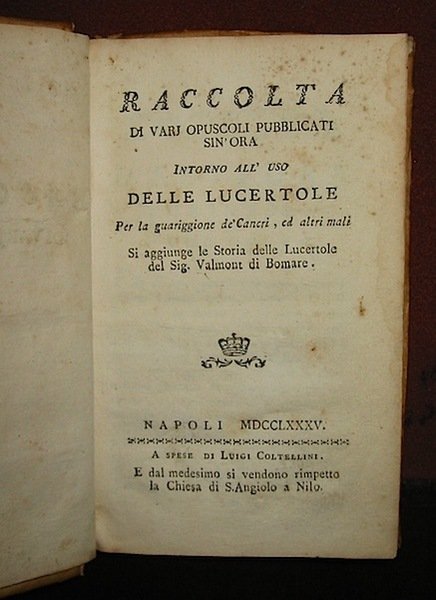 RACCOLTA

DI VARJ OPUSCOLI PUBBLICATI SIN'ORA

INTORNO ALL' USO

DELLE LUCERTOLE

Per la guariggione de'Cancri, ed altri mali

Si aggiunge le Storia delle Lucertole del Sig. Valmont di Bomare.

NAPOLI MDCCLXXXV.

A SPESE DI LUIGI COLTELLINI.

E dal medesimo si vendono rimpetto la Chiesa di S.Angiolo a Nilo.